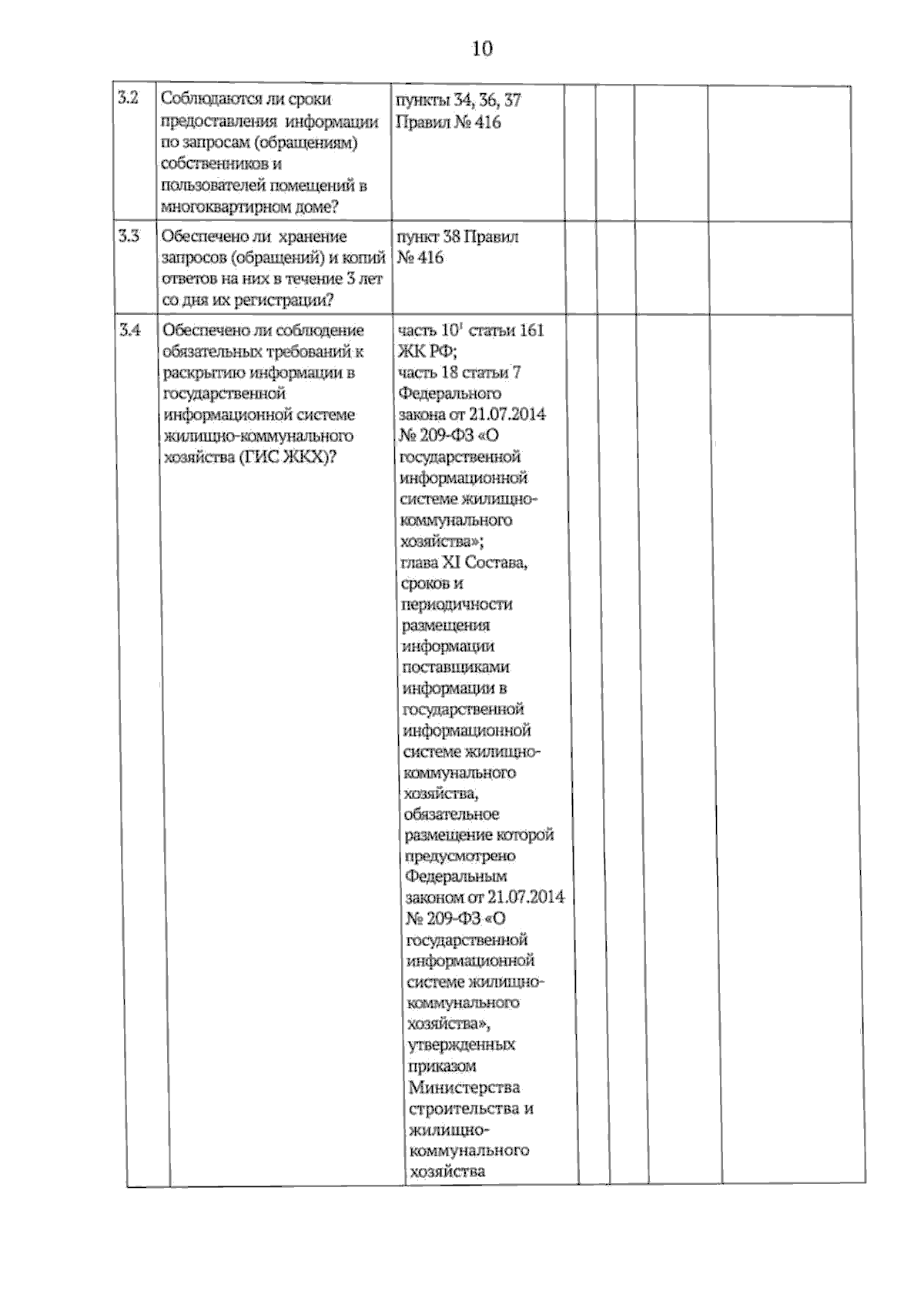 10

| 3.2 | Соблюдаются ли сроки предоставления информации по запросам (обращениям) собственников и пользователей помещений в многоквартирном доме? | пункты 34, 36, 37 Правил № 416 | | | | |
|---|---|---|---|---|---|---|
| 3.3 | Обеспечено ли хранение запросов (обращений) и копий ответов на них в течение 3 лет со дня их регистрации? | пункт 38 Правил № 416 | | | | |
| 3.4 | Обеспечено ли соблюдение обязательных требований к раскрытию информации в государственной информационной системе жилищно-коммунального хозяйства (ГИС ЖКХ)? | часть $10^{1}$ статьи 161 ЖК РФ; часть 18 статьи 7 Федерального закона от 21.07.2014 № 209-ФЗ «О государственной информационной системе жилищно-коммунального хозяйства»; глава XI Состава, сроков и периодичности размещения информации поставщиками информации в государственной информационной системе жилищно-коммунального хозяйства, обязательное размещение которой предусмотрено Федеральным законом от 21.07.2014 № 209-ФЗ «О государственной информационной системе жилищно-коммунального хозяйства», утвержденных приказом Министерства строительства и жилищно-коммунального хозяйства | | | | |